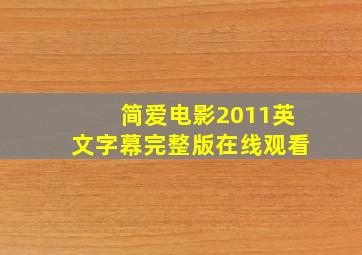 简爱电影2011英文字幕完整版在线观看